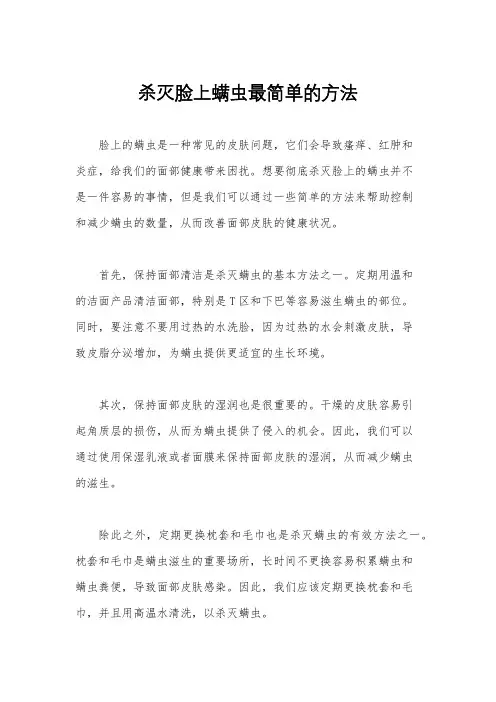 杀灭脸上螨虫最简单的方法

脸上的螨虫是一种常见的皮肤问题，它们会导致瘙痒、红肿和炎症，给我们的面部健康带来困扰。想要彻底杀灭脸上的螨虫并不是一件容易的事情，但是我们可以通过一些简单的方法来帮助控制和减少螨虫的数量，从而改善面部皮肤的健康状况。

首先，保持面部清洁是杀灭螨虫的基本方法之一。定期用温和的洁面产品清洁面部，特别是T区和下巴等容易滋生螨虫的部位。同时，要注意不要用过热的水洗脸，因为过热的水会刺激皮肤，导致皮脂分泌增加，为螨虫提供更适宜的生长环境。

其次，保持面部皮肤的湿润也是很重要的。干燥的皮肤容易引起角质层的损伤，从而为螨虫提供了侵入的机会。因此，我们可以通过使用保湿乳液或者面膜来保持面部皮肤的湿润，从而减少螨虫的滋生。

除此之外，定期更换枕套和毛巾也是杀灭螨虫的有效方法之一。枕套和毛巾是螨虫滋生的重要场所，长时间不更换容易积累螨虫和螨虫粪便，导致面部皮肤感染。因此，我们应该定期更换枕套和毛巾，并且用高温水清洗，以杀灭螨虫。